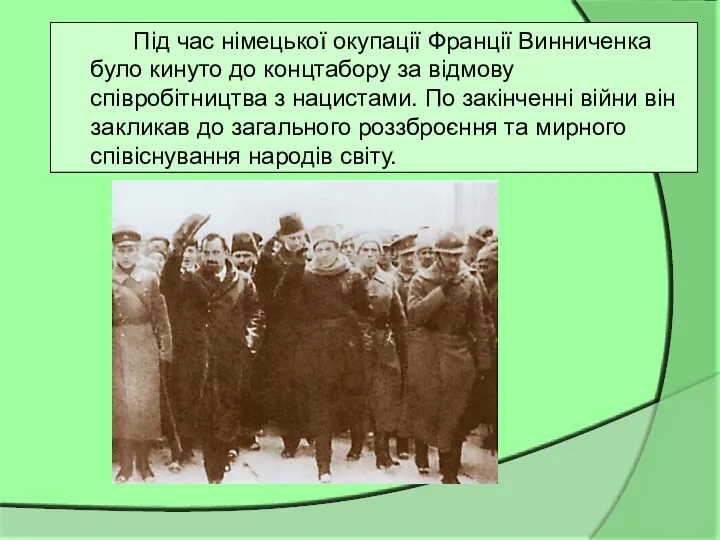 Під час німецької окупації Франції Винниченка було кинуто до концтабору за відмову співробітництва з нацистами. По закінченні війни він закликав до загального роззброєння та мирного співіснування народів світу.